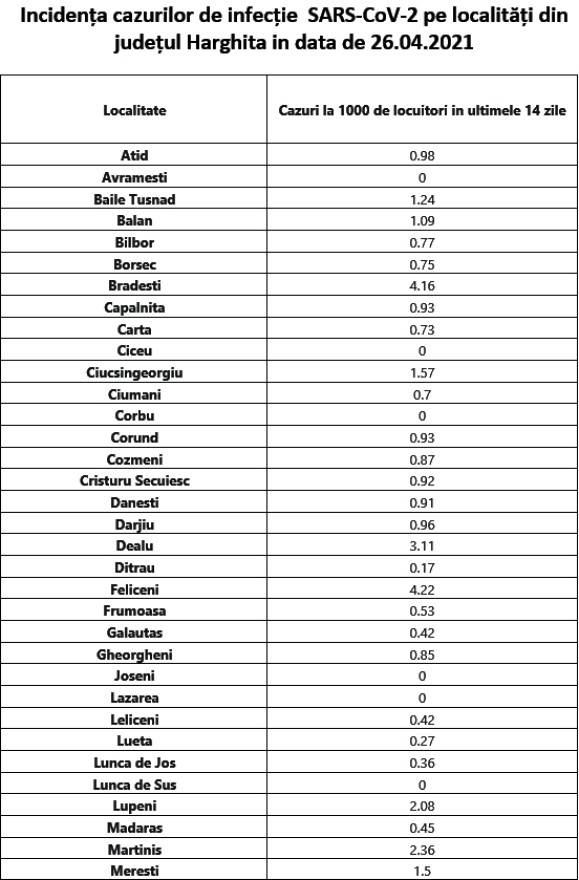 Incidența cazurilor de infecție SARS-CoV-2 pe localități din județul Harghita in data de 26.04.2021

| Localitate | Cazuri la 1000 de locuitori in ultimele 14 zile |
|---|---|
| Atid | 0.98 |
| Avramesti | 0 |
| Baile Tusnad | 1.24 |
| Balan | 1.09 |
| Bilbor | 0.77 |
| Borsec | 0.75 |
| Bradesti | 4.16 |
| Capalnita | 0.93 |
| Carta | 0.73 |
| Ciceu | 0 |
| Ciucsingeorgiu | 1.57 |
| Ciumani | 0.7 |
| Corbu | 0 |
| Corund | 0.93 |
| Cozmeni | 0.87 |
| Cristuru Secuiesc | 0.92 |
| Danesti | 0.91 |
| Darjiu | 0.96 |
| Dealu | 3.11 |
| Ditrau | 0.17 |
| Feliceni | 4.22 |
| Frumoasa | 0.53 |
| Galautas | 0.42 |
| Gheorgheni | 0.85 |
| Joseni | 0 |
| Lazarea | 0 |
| Leliceni | 0.42 |
| Lueta | 0.27 |
| Lunca de Jos | 0.36 |
| Lunca de Sus | 0 |
| Lupeni | 2.08 |
| Madaras | 0.45 |
| Martinis | 2.36 |
| Meresti | 1.5 |